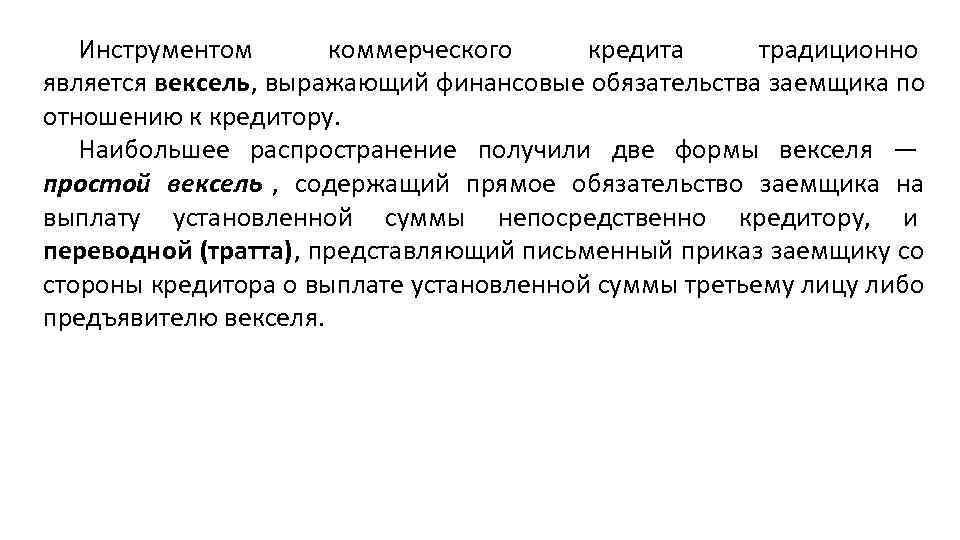 Инструментом коммерческого кредита традиционно является вексель, выражающий финансовые обязательства заемщика по отношению к кредитору.

Наибольшее распространение получили две формы векселя — простой вексель , содержащий прямое обязательство заемщика на выплату установленной суммы непосредственно кредитору, и переводной (тратта), представляющий письменный приказ заемщику со стороны кредитора о выплате установленной суммы третьему лицу либо предъявителю векселя.